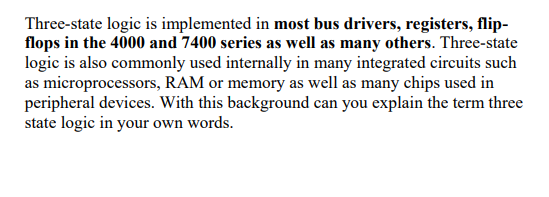 Three-state logic is implemented in most bus drivers, registers, flip-flops in the 4000 and 7400 series as well as many others. Three-state logic is also commonly used internally in many integrated circuits such as microprocessors, RAM or memory as well as many chips used in peripheral devices. With this background can you explain the term three state logic in your own words.